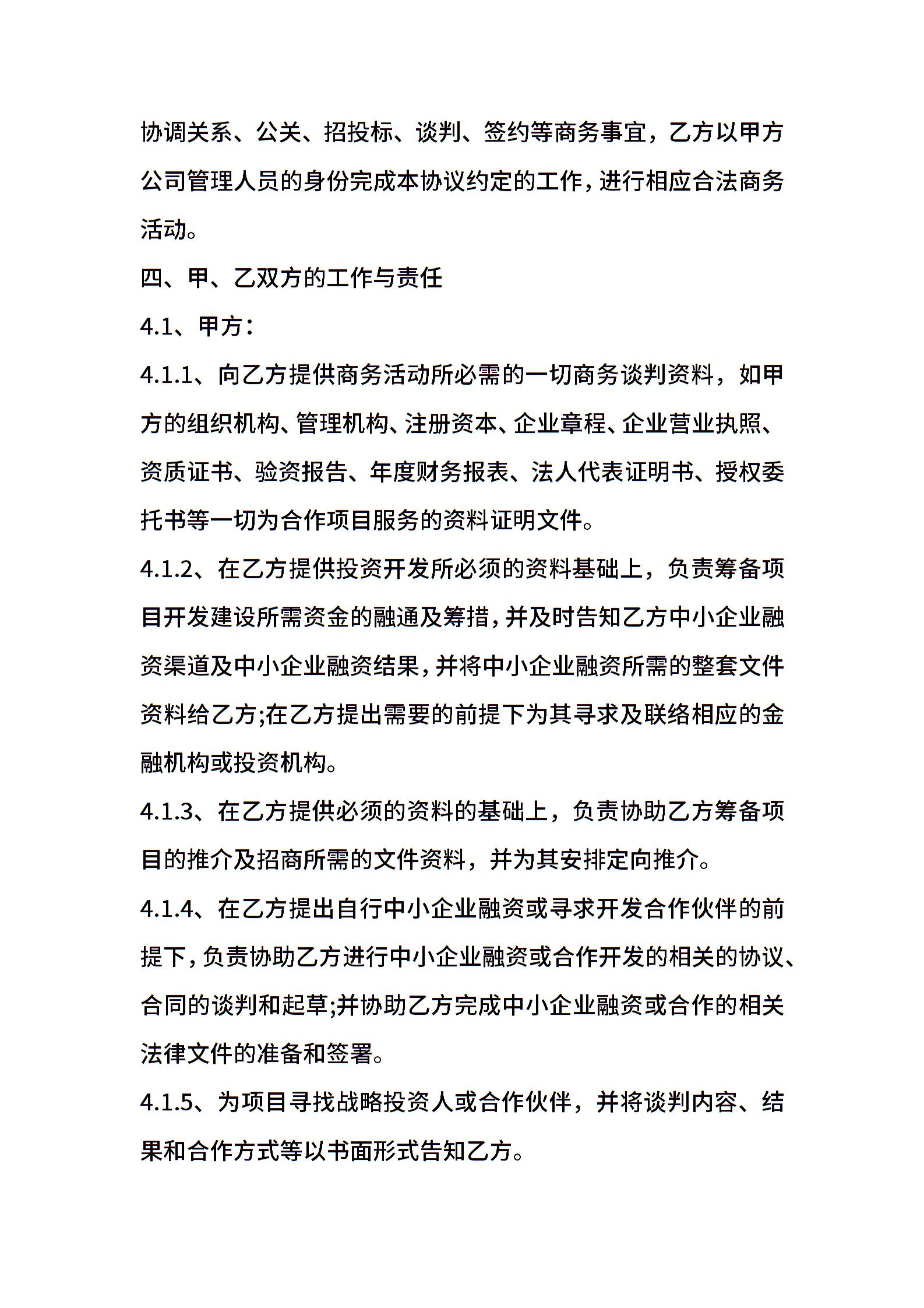 协调关系、公关、招投标、谈判、签约等商务事宜，乙方以甲方公司管理人员的身份完成本协议约定的工作，进行相应合法商务活动。

四、甲、乙双方的工作与责任

4.1、甲方：

4.1.1、向乙方提供商务活动所必需的一切商务谈判资料，如甲方的组织机构、管理机构、注册资本、企业章程、企业营业执照、资质证书、验资报告、年度财务报表、法人代表证明书、授权委托书等一切为合作项目服务的资料证明文件。

4.1.2、在乙方提供投资开发所必须的资料基础上，负责筹备项目开发建设所需资金的融通及筹措，并及时告知乙方中小企业融资渠道及中小企业融资结果，并将中小企业融资所需的整套文件资料给乙方;在乙方提出需要的前提下为其寻求及联络相应的金融机构或投资机构。

4.1.3、在乙方提供必须的资料的基础上，负责协助乙方筹备项目的推介及招商所需的文件资料，并为其安排定向推介。

4.1.4、在乙方提出自行中小企业融资或寻求开发合作伙伴的前提下，负责协助乙方进行中小企业融资或合作开发的相关的协议、合同的谈判和起草;并协助乙方完成中小企业融资或合作的相关法律文件的准备和签署。

4.1.5、为项目寻找战略投资人或合作伙伴，并将谈判内容、结果和合作方式等以书面形式告知乙方。